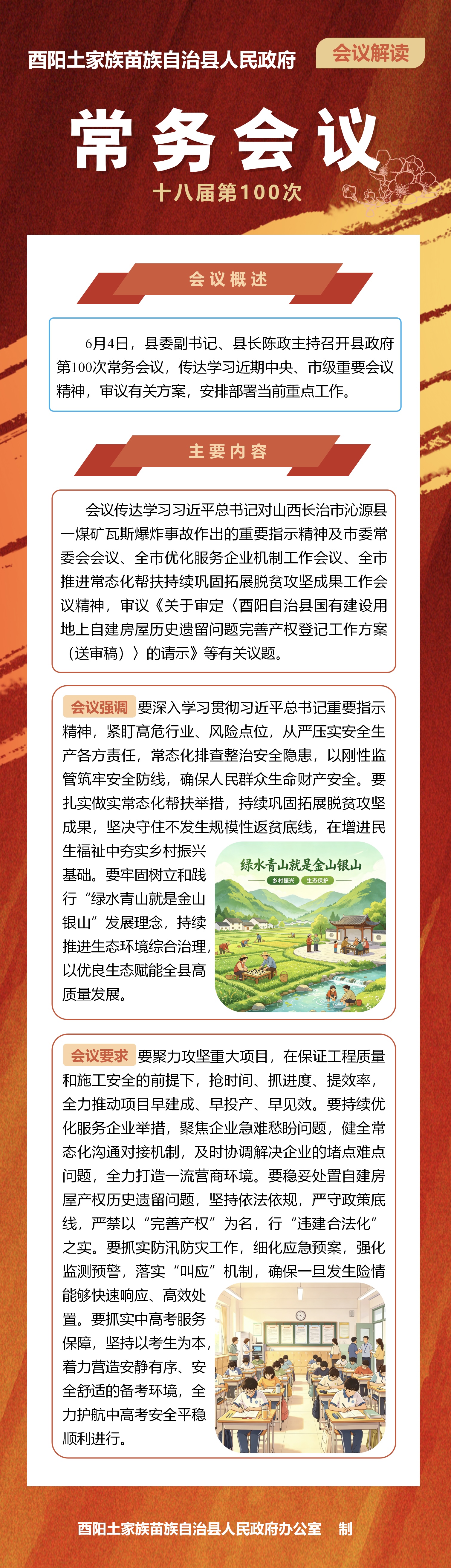 酉阳土家族苗族自治县人民政府 会议解读

常务会议

十八届第100次

会议概述

6月4日，县委副书记、县长陈政主持召开县政府第100次常务会议，传达学习近期中央、市级重要会议精神，审议有关方案，安排部署当前重点工作。

主要内容

会议传达学习习近平总书记对山西长治市沁源县一煤矿瓦斯爆炸事故作出的重要指示精神及市委常委会会议、全市优化服务企业机制工作会议、全市推进常态化帮扶持续巩固拓展脱贫攻坚成果工作会议精神，审议《关于审定〈酉阳自治县国有建设用地上自建房屋历史遗留问题完善产权登记工作方案（送审稿）〉的请示》等有关议题。

会议强调 要深入学习贯彻习近平总书记重要指示精神，紧盯高危行业、风险点位，从严压实安全生产各方责任，常态化排查整治安全隐患，以刚性监管筑牢安全防线，确保人民群众生命财产安全。要扎实做实常态化帮扶举措，持续巩固拓展脱贫攻坚成果，坚决守住不发生规模性返贫底线，在增进民生福祉中夯实乡村振兴基础。要牢固树立和践行“绿水青山就是金山银山”发展理念，持续推进生态环境综合治理，以优良生态赋能全县高质量发展。

绿水青山就是金山银山
乡村振兴 生态保护

会议要求 要聚力攻坚重大项目，在保证工程质量和施工安全的前提下，抢时间、抓进度、提效率，全力推动项目早建成、早投产、早见效。要持续优化服务企业举措，聚焦企业急难愁盼问题，健全常态化沟通对接机制，及时协调解决企业的堵点难点问题，全力打造一流营商环境。要稳妥处置自建房屋产权历史遗留问题，坚持依法依规，严守政策底线，严禁以“完善产权”为名，行“违建合法化”之实。要抓实防汛防灾工作，细化应急预案，强化监测预警，落实“叫应”机制，确保一旦发生险情能够快速响应、高效处置。要抓实中高考服务保障，坚持以考生为本，着力营造安静有序、安全舒适的备考环境，全力护航中高考安全平稳顺利进行。

酉阳土家族苗族自治县人民政府办公室 制